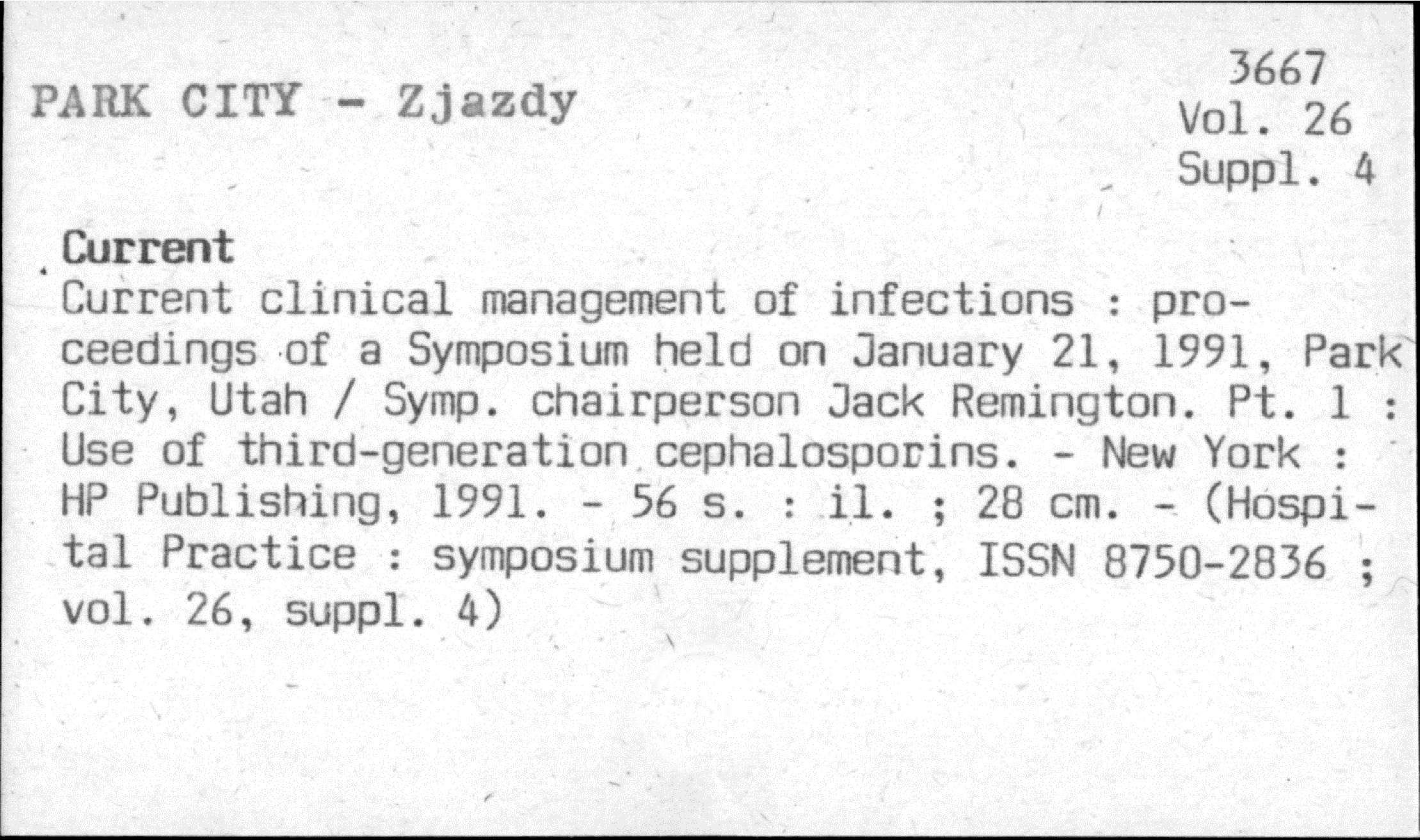 PARK CITY - Zjazdy

3667
Vol. 26
Suppl. 4

Current
Current clinical management of infections : proceedings of a Symposium held on January 21, 1991, Park City, Utah / Symp. chairperson Jack Remington. Pt. 1 : Use of third-generation cephalosporins. - New York : HP Publishing, 1991. - 56 s. : il. ; 28 cm. - (Hospital Practice : symposium supplement, ISSN 8750-2836 ; vol. 26, suppl. 4)